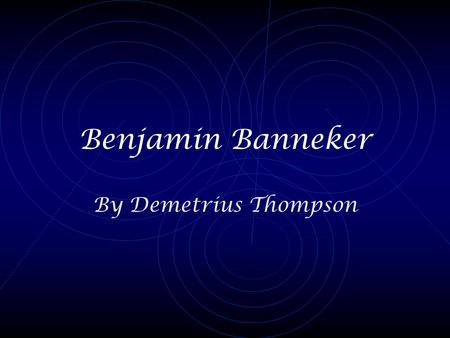 Benjamin Banneker

By Demetrius Thompson